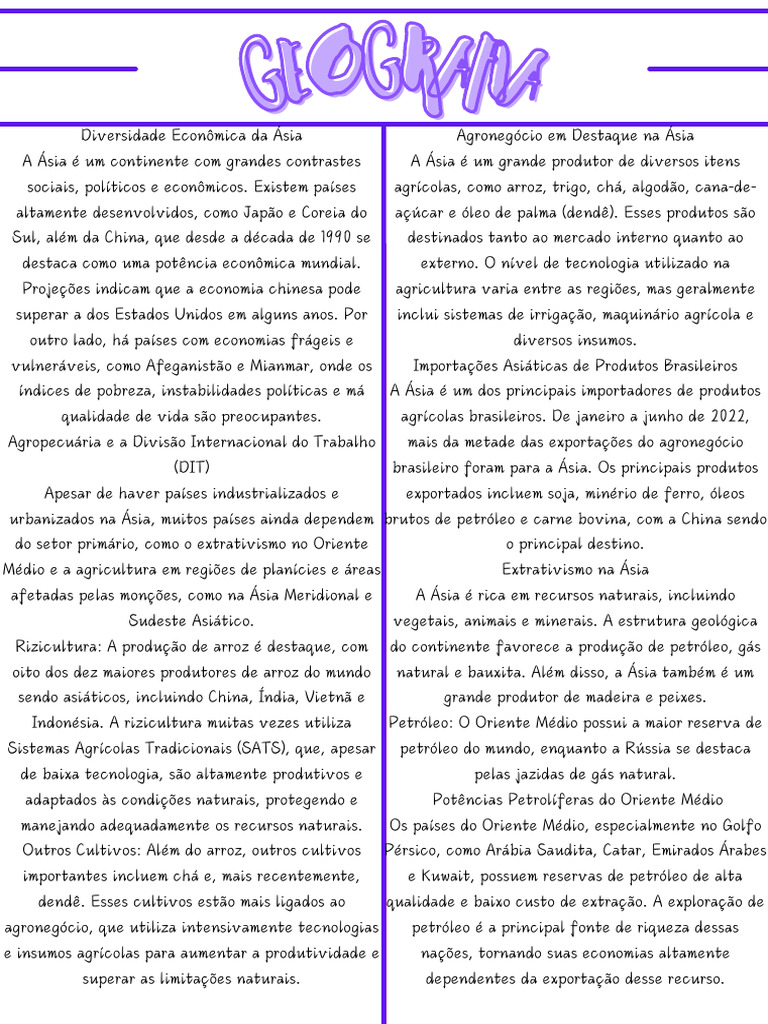 GEOGRAFIA

Diversidade Econômica da Ásia
A Ásia é um continente com grandes contrastes sociais, políticos e econômicos. Existem países altamente desenvolvidos, como Japão e Coreia do Sul, além da China, que desde a década de 1990 se destaca como uma potência econômica mundial. Projeções indicam que a economia chinesa pode superar a dos Estados Unidos em alguns anos. Por outro lado, há países com economias frágeis e vulneráveis, como Afeganistão e Mianmar, onde os índices de pobreza, instabilidades políticas e má qualidade de vida são preocupantes.
Agropecuária e a Divisão Internacional do Trabalho (DIT)
Apesar de haver países industrializados e urbanizados na Ásia, muitos países ainda dependem do setor primário, como o extrativismo no Oriente Médio e a agricultura em regiões de planícies e áreas afetadas pelas monções, como na Ásia Meridional e Sudeste Asiático.
Rizicultura: A produção de arroz é destaque, com oito dos dez maiores produtores de arroz do mundo sendo asiáticos, incluindo China, Índia, Vietnã e Indonésia. A rizicultura muitas vezes utiliza Sistemas Agrícolas Tradicionais (SATS), que, apesar de baixa tecnologia, são altamente produtivos e adaptados às condições naturais, protegendo e manejando adequadamente os recursos naturais.
Outros Cultivos: Além do arroz, outros cultivos importantes incluem chá e, mais recentemente, dendê. Esses cultivos estão mais ligados ao agronegócio, que utiliza intensivamente tecnologias e insumos agrícolas para aumentar a produtividade e superar as limitações naturais.

Agronegócio em Destaque na Ásia
A Ásia é um grande produtor de diversos itens agrícolas, como arroz, trigo, chá, algodão, cana-de-açúcar e óleo de palma (dendê). Esses produtos são destinados tanto ao mercado interno quanto ao externo. O nível de tecnologia utilizado na agricultura varia entre as regiões, mas geralmente inclui sistemas de irrigação, maquinário agrícola e diversos insumos.
Importações Asiáticas de Produtos Brasileiros
A Ásia é um dos principais importadores de produtos agrícolas brasileiros. De janeiro a junho de 2022, mais da metade das exportações do agronegócio brasileiro foram para a Ásia. Os principais produtos exportados incluem soja, minério de ferro, óleos brutos de petróleo e carne bovina, com a China sendo o principal destino.
Extrativismo na Ásia
A Ásia é rica em recursos naturais, incluindo vegetais, animais e minerais. A estrutura geológica do continente favorece a produção de petróleo, gás natural e bauxita. Além disso, a Ásia também é um grande produtor de madeira e peixes.
Petróleo: O Oriente Médio possui a maior reserva de petróleo do mundo, enquanto a Rússia se destaca pelas jazidas de gás natural.
Potências Petrolíferas do Oriente Médio
Os países do Oriente Médio, especialmente no Golfo Pérsico, como Arábia Saudita, Catar, Emirados Árabes e Kuwait, possuem reservas de petróleo de alta qualidade e baixo custo de extração. A exploração de petróleo é a principal fonte de riqueza dessas nações, tornando suas economias altamente dependentes da exportação desse recurso.